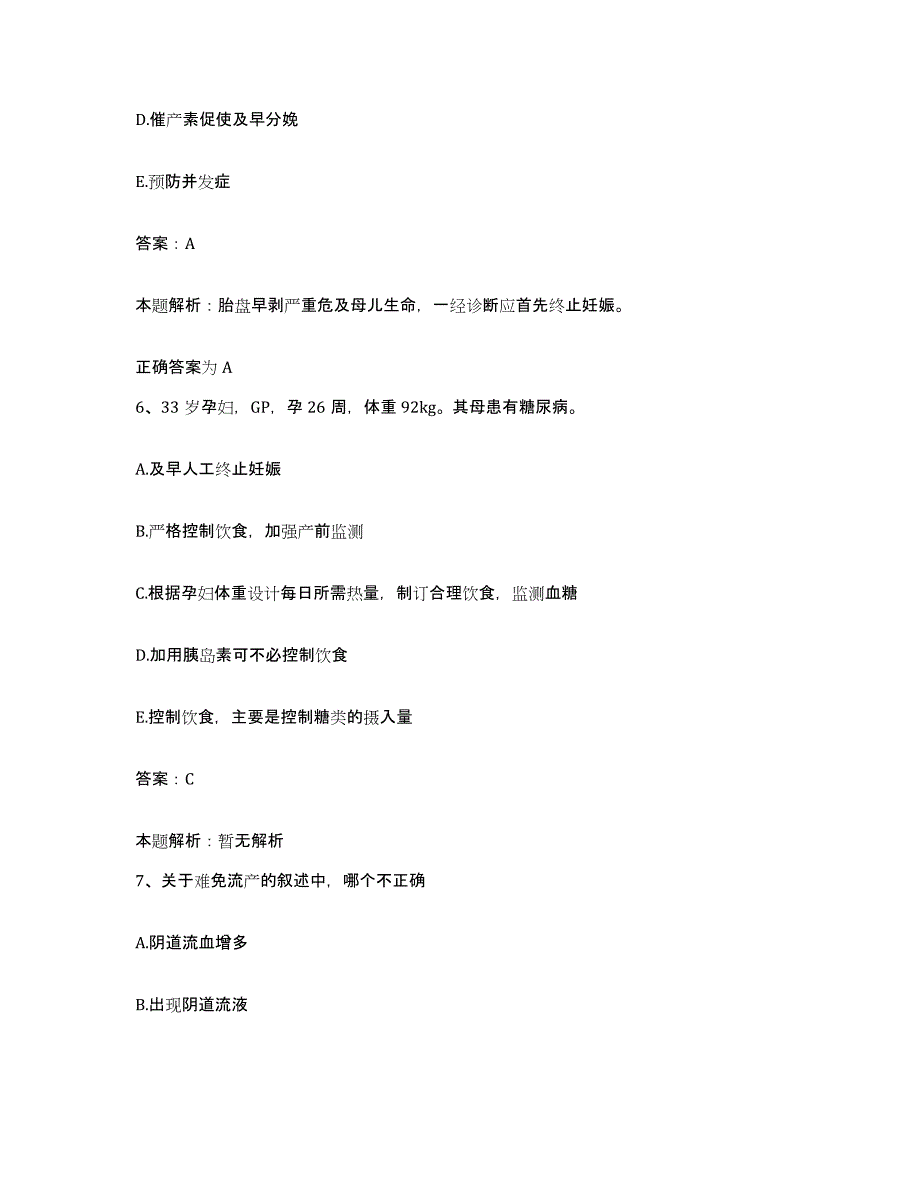 D.催产素促使及早分娩

E.预防并发症

答案：A

本题解析：胎盘早剥严重危及母儿生命，一经诊断应首先终止妊娠。

正确答案为 A

6、33 岁孕妇，GP，孕 26 周，体重 92kg。其母患有糖尿病。

A.及早人工终止妊娠

B.严格控制饮食，加强产前监测

C.根据孕妇体重设计每日所需热量，制订合理饮食，监测血糖

D.加用胰岛素可不必控制饮食

E.控制饮食，主要是控制糖类的摄入量

答案：C

本题解析：暂无解析

7、关于难免流产的叙述中，哪个不正确

A.阴道流血增多

B.出现阴道流液